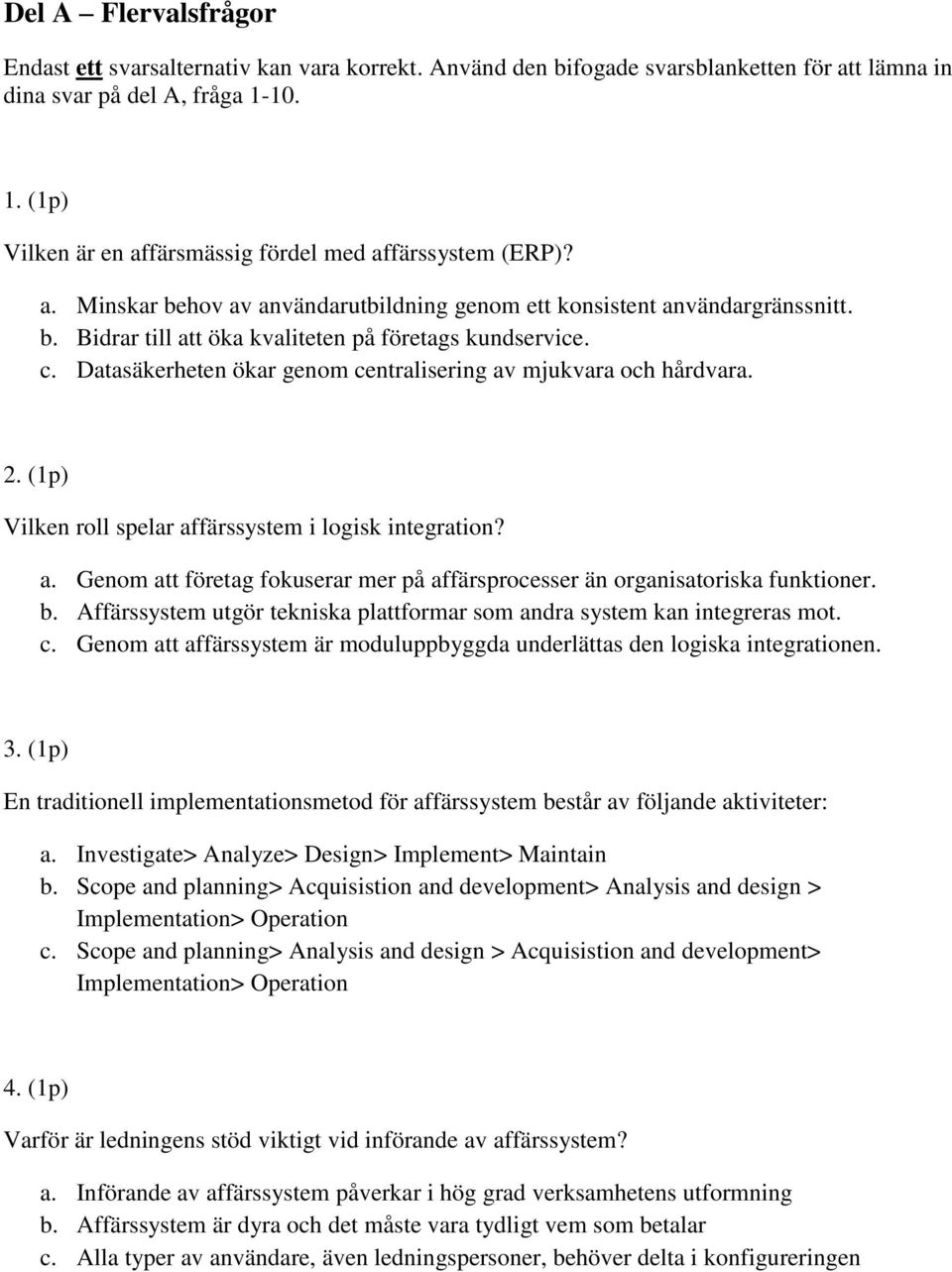 Del A – Flervalsfrågor

Endast ett svarsalternativ kan vara korrekt. Använd den bifogade svarsblanketten för att lämna in dina svar på del A, fråga 1-10.

1. (1p)

Vilken är en affärsmässig fördel med affärssystem (ERP)?

a. Minskar behov av användarutbildning genom ett konsistent användargränssnitt.
b. Bidrar till att öka kvaliteten på företags kundservice.
c. Datasäkerheten ökar genom centralisering av mjukvara och hårdvara.

2. (1p)

Vilken roll spelar affärssystem i logisk integration?

a. Genom att företag fokuserar mer på affärsprocesser än organisatoriska funktioner.
b. Affärssystem utgör tekniska plattformar som andra system kan integreras mot.
c. Genom att affärssystem är moduluppbyggda underlättas den logiska integrationen.

3. (1p)

En traditionell implementationsmetod för affärssystem består av följande aktiviteter:

a. Investigate> Analyze> Design> Implement> Maintain
b. Scope and planning> Acquisistion and development> Analysis and design > Implementation> Operation
c. Scope and planning> Analysis and design > Acquisistion and development> Implementation> Operation

4. (1p)

Varför är ledningens stöd viktigt vid införande av affärssystem?

a. Införande av affärssystem påverkar i hög grad verksamhetens utformning
b. Affärssystem är dyra och det måste vara tydligt vem som betalar
c. Alla typer av användare, även ledningspersoner, behöver delta i konfigureringen